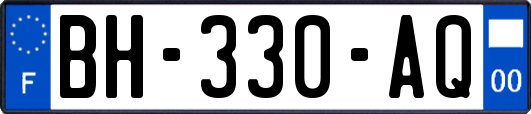 F
BH-330-AQ
00